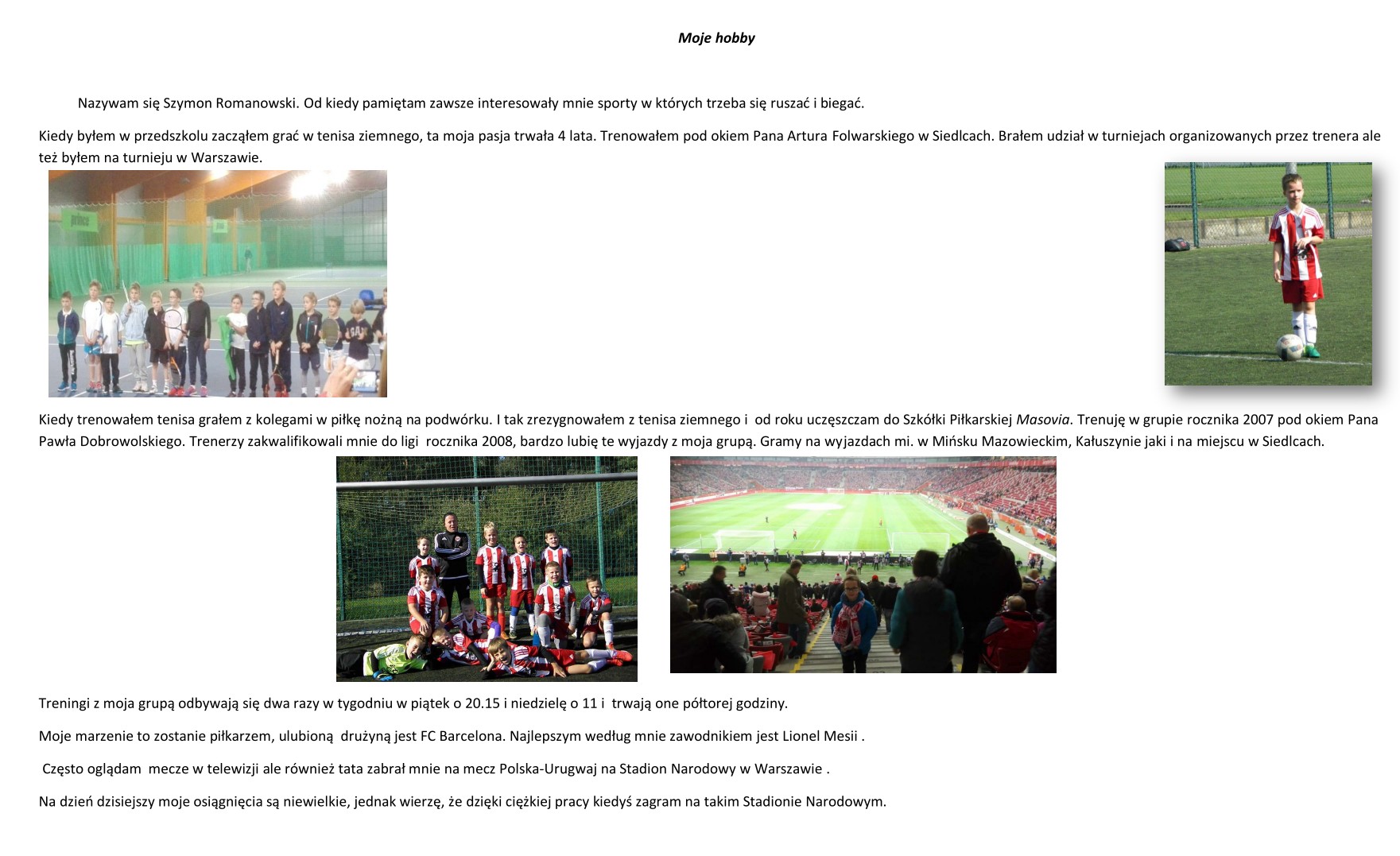 Moje hobby

Nazywam się Szymon Romanowski. Od kiedy pamiętam zawsze interesowały mnie sporty w których trzeba się ruszać i biegać.

Kiedy byłem w przedszkolu zacząłem grać w tenisa ziemnego, ta moja pasja trwała 4 lata. Trenowałem pod okiem Pana Artura Folwarskiego w Siedlcach. Brałem udział w turniejach organizowanych przez trenera ale też byłem na turnieju w Warszawie.

Kiedy trenowałem tenisa grałem z kolegami w piłkę nożną na podwórku. I tak zrezygnowałem z tenisa ziemnego i od roku uczęszczam do Szkółki Piłkarskiej Masovia. Trenuję w grupie rocznika 2007 pod okiem Pana Pawła Dobrowolskiego. Trenerzy zakwalifikowali mnie do ligi rocznika 2008, bardzo lubię te wyjazdy z moja grupą. Gramy na wyjazdach mi. w Mińsku Mazowieckim, Kałuszynie jaki i na miejscu w Siedlcach.

Treningi z moja grupą odbywają się dwa razy w tygodniu w piątek o 20.15 i niedzielę o 11 i trwają one półtorej godziny.

Moje marzenie to zostanie piłkarzem, ulubioną drużyną jest FC Barcelona. Najlepszym według mnie zawodnikiem jest Lionel Mesii .

Często oglądam mecze w telewizji ale również tata zabrał mnie na mecz Polska-Urugwaj na Stadion Narodowy w Warszawie .

Na dzień dzisiejszy moje osiągnięcia są niewielkie, jednak wierzę, że dzięki ciężkiej pracy kiedyś zagram na takim Stadionie Narodowym.